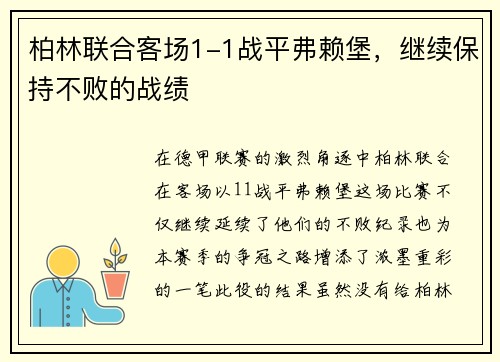 柏林联合客场1-1战平弗赖堡，继续保持不败的战绩

在德甲联赛的激烈角逐中柏林联合在客场以11战平弗赖堡这场比赛不仅继续延续了他们的不败纪录也为本赛季的争冠之路增添了浓墨重彩的一笔此役的结果虽然没有给柏林